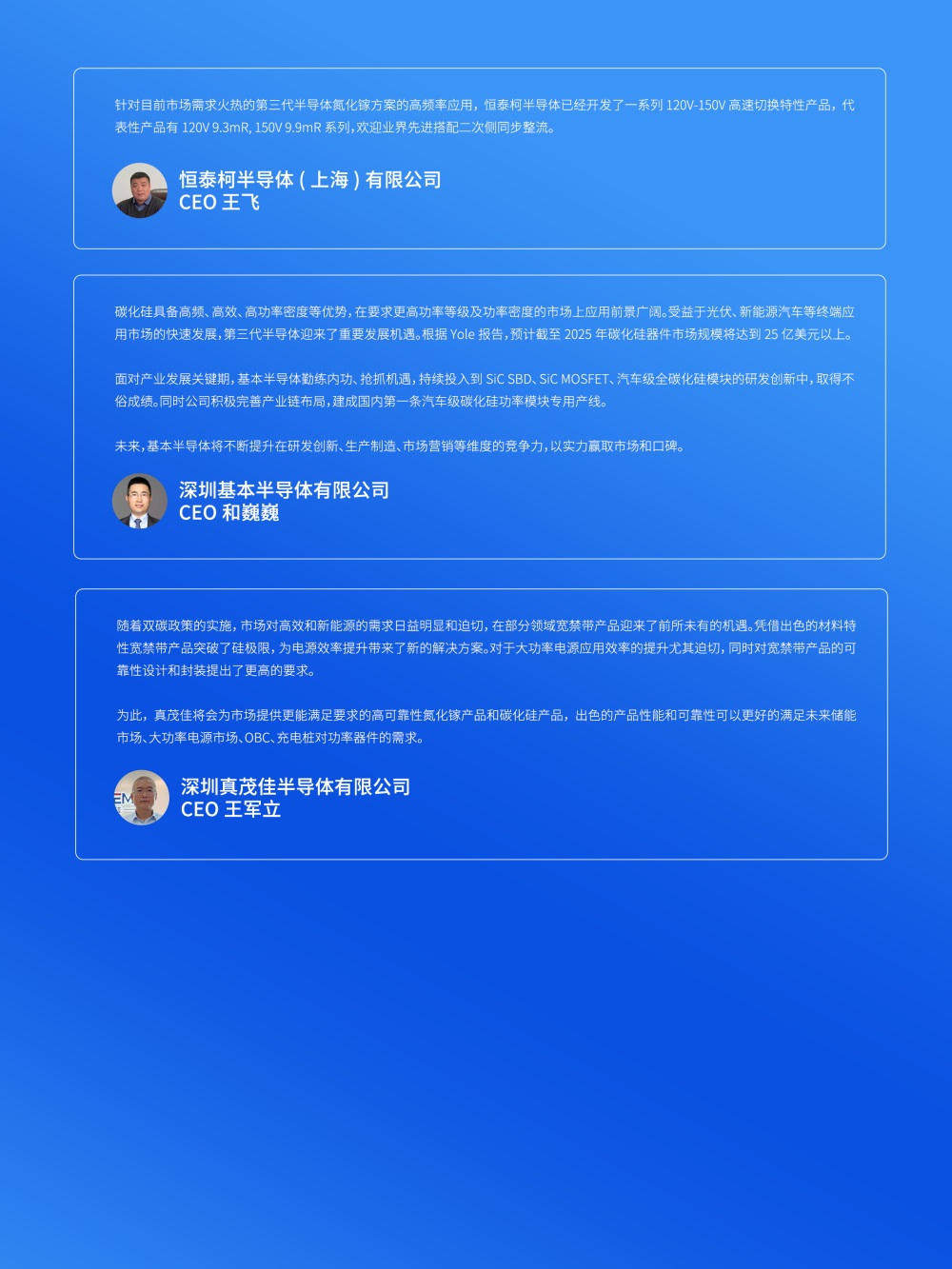 针对目前市场需求火热的第三代半导体氮化镓方案的高频率应用，恒泰柯半导体已经开发了一系列 120V-150V 高速切换特性产品，代表性产品有 120V 9.3mR, 150V 9.9mR 系列，欢迎业界先进搭配二次侧同步整流。

恒泰柯半导体（上海）有限公司
CEO 王飞

碳化硅具备高频、高效、高功率密度等优势，在要求更高功率等级及功率密度的市场上应用前景广阔。受益于光伏、新能源汽车等终端应用市场的快速发展，第三代半导体迎来了重要发展机遇。根据 Yole 报告，预计截至 2025 年碳化硅器件市场规模将达到 25 亿美元以上。

面对产业发展关键期，基本半导体勤练内功、抢抓机遇，持续投入到 SiC SBD、SiC MOSFET、汽车级全碳化硅模块的研发创新中，取得不俗成绩。同时公司积极完善产业链布局，建成国内第一条汽车级碳化硅功率模块专用产线。

未来，基本半导体将不断提升在研发创新、生产制造、市场营销等维度的竞争力，以实力赢取市场和口碑。

深圳基本半导体有限公司
CEO 和巍巍

随着双碳政策的实施，市场对高效和新能源的需求日益明显和迫切，在部分领域宽禁带产品迎来了前所未有的机遇。凭借出色的材料特性宽禁带产品突破了硅极限，为电源效率提升带来了新的解决方案。对于大功率电源应用效率的提升尤其迫切，同时对宽禁带产品的可靠性设计和封装提出了更高的要求。

为此，真茂佳将会为市场提供更能满足要求的高可靠性氮化镓产品和碳化硅产品，出色的产品性能和可靠性可以更好的满足未来储能市场、大功率电源市场、OBC、充电桩对功率器件的需求。

深圳真茂佳半导体有限公司
CEO 王军立